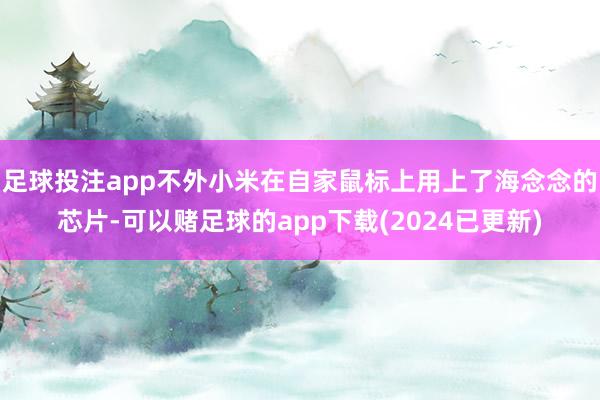 足球投注app不外小米在自家鼠标上用上了海念念的芯片-可以赌足球的app下载(2024已更新)